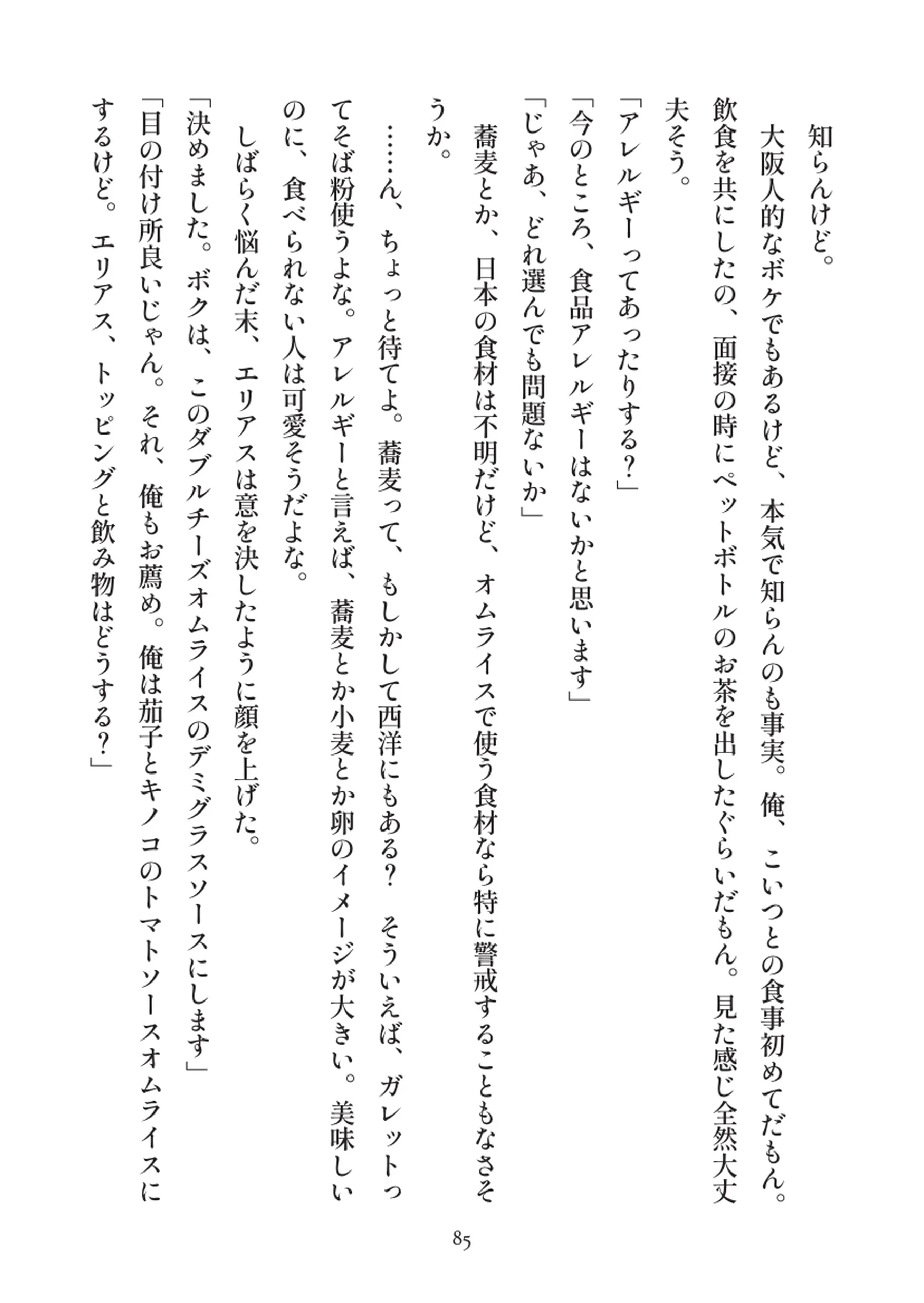 知らんけど。
大阪人的なボケでもあるけど、本気で知らんのも事実。俺、こいつとの食事初めてだもん。飲食を共にしたの、面接の時にペットボトルのお茶を出したぐらいだもん。見た感じ全然大丈夫そう。
「アレルギーってあったりする？」
「今のところ、食品アレルギーはないかと思います」
「じゃあ、どれ選んでも問題ないか」
蕎麦とか、日本の食材は不明だけど、オムライスで使う食材なら特に警戒することもなさそうか。
……ん、ちょっと待てよ。蕎麦って、もしかして西洋にもある？　そういえば、ガレットってそば粉使うよな。アレルギーと言えば、蕎麦とか小麦とか卵のイメージが大きい。美味しいのに、食べられない人は可愛そうだよな。
しばらく悩んだ末、エリアスは意を決したように顔を上げた。
「決めました。ボクは、このダブルチーズオムライスのデミグラスソースにします」
「目の付け所良いじゃん。それ、俺もお薦め。俺は茄子とキノコのトマトソースオムライスにするけど。エリアス、トッピングと飲み物はどうする？」
85